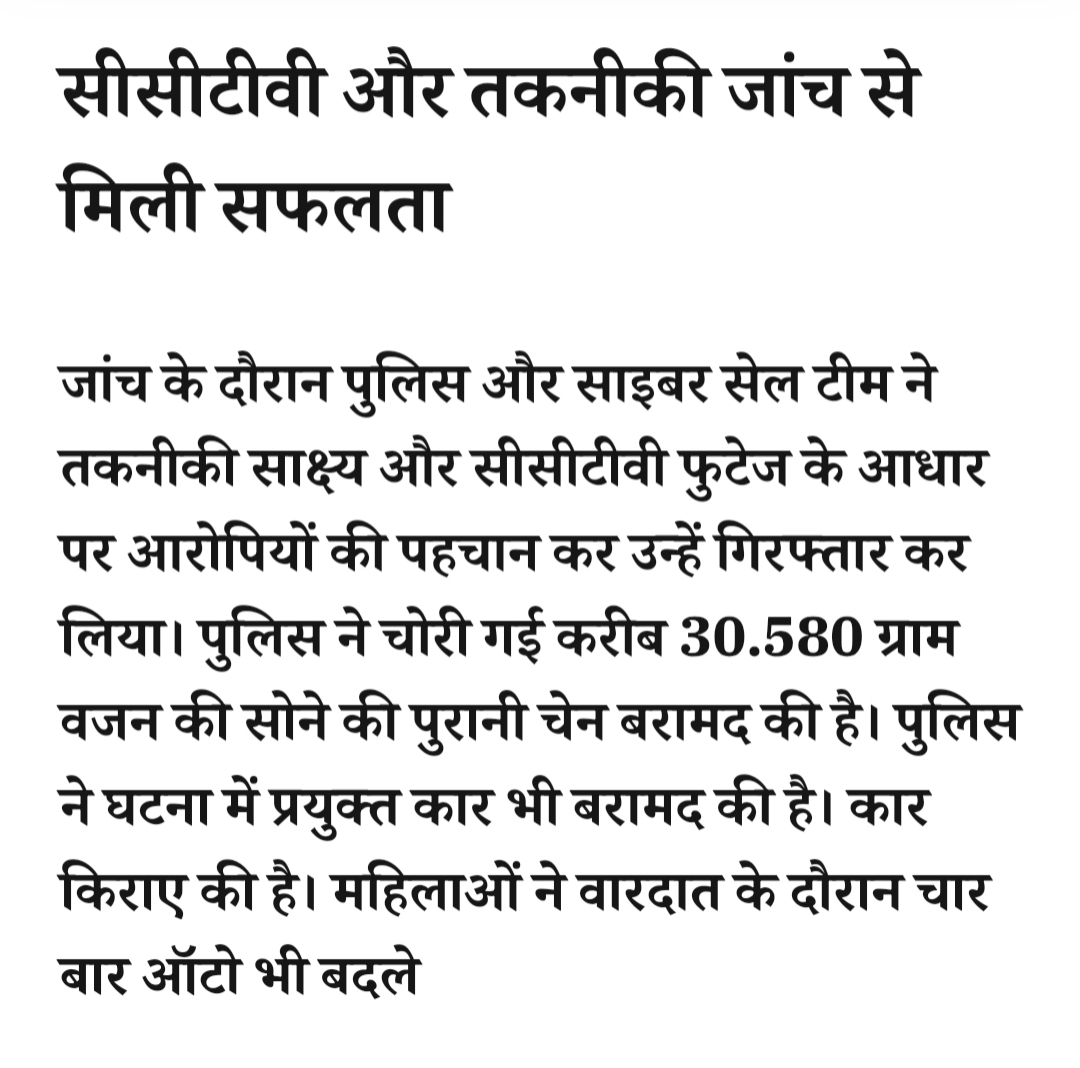 सीसीटीवी और तकनीकी जांच से मिली सफलता

जांच के दौरान पुलिस और साइबर सेल टीम ने तकनीकी साक्ष्य और सीसीटीवी फुटेज के आधार पर आरोपियों की पहचान कर उन्हें गिरफ्तार कर लिया। पुलिस ने चोरी गई करीब 30.580 ग्राम वजन की सोने की पुरानी चेन बरामद की है। पुलिस ने घटना में प्रयुक्त कार भी बरामद की है। कार किराए की है। महिलाओं ने वारदात के दौरान चार बार ऑटो भी बदले